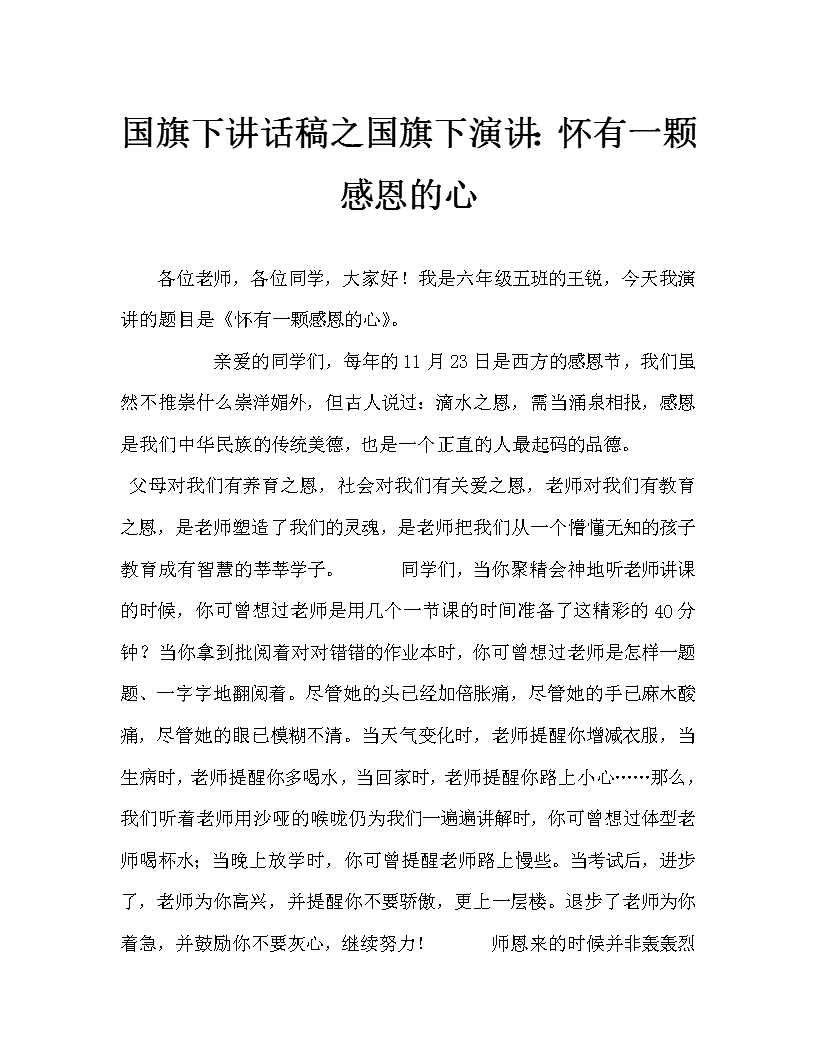 国旗下讲话稿之国旗下演讲：怀有一颗感恩的心

各位老师，各位同学，大家好！我是六年级五班的王锐，今天我演讲的题目是《怀有一颗感恩的心》。

亲爱的同学们，每年的11月23日是西方的感恩节，我们虽然不推崇什么崇洋媚外，但古人说过：滴水之恩，需当涌泉相报，感恩是我们中华民族的传统美德，也是一个正直的人最起码的品德。

父母对我们有养育之恩，社会对我们有关爱之恩，老师对我们有教育之恩，是老师塑造了我们的灵魂，是老师把我们从一个懵懂无知的孩子教育成有智慧的莘莘学子。 同学们，当你聚精会神地听老师讲课的时候，你可曾想过老师是用几个一节课的时间准备了这精彩的40分钟？当你拿到批阅着对对错错的作业本时，你可曾想过老师是怎样一题题、一字字地翻阅着。尽管她的头已经加倍胀痛，尽管她的手已麻木酸痛，尽管她的眼已模糊不清。当天气变化时，老师提醒你增减衣服，当生病时，老师提醒你多喝水，当回家时，老师提醒你路上小心……那么，我们听着老师用沙哑的喉咙仍为我们一遍遍讲解时，你可曾想过体型老师喝杯水；当晚上放学时，你可曾提醒老师路上慢些。当考试后，进步了，老师为你高兴，并提醒你不要骄傲，更上一层楼。退步了老师为你着急，并鼓励你不要灰心，继续努力！ 师恩来的时候并非轰轰烈